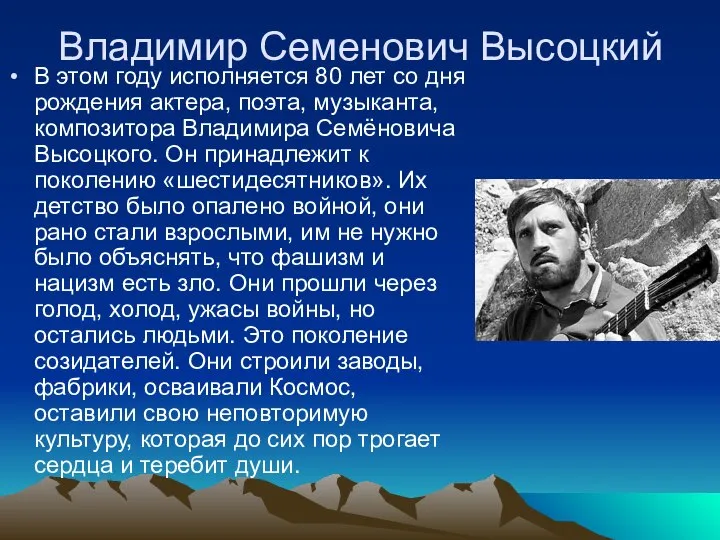 Владимир Семенович Высоцкий

• В этом году исполняется 80 лет со дня рождения актера, поэта, музыканта, композитора Владимира Семёновича Высоцкого. Он принадлежит к поколению «шестидесятников». Их детство было опалено войной, они рано стали взрослыми, им не нужно было объяснять, что фашизм и нацизм есть зло. Они прошли через голод, холод, ужасы войны, но остались людьми. Это поколение созидателей. Они строили заводы, фабрики, осваивали Космос, оставили свою неповторимую культуру, которая до сих пор трогает сердца и теребит души.